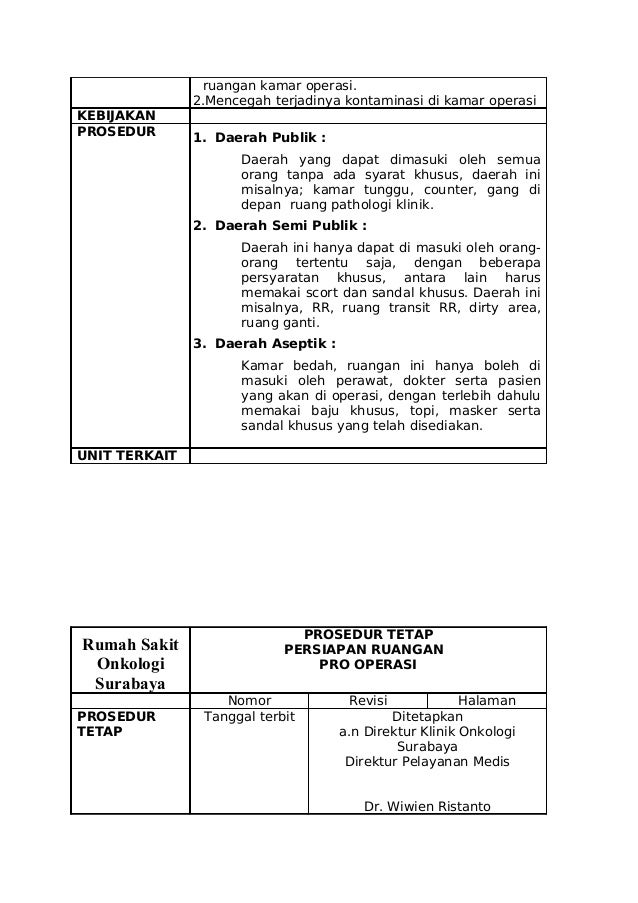 |  | ruangan kamar operasi. 2.Mencegah terjadinya kontaminasi di kamar operasi |
|---|---|
| KEBIJAKAN |  |
| PROSEDUR | 1. Daerah Publik : Daerah yang dapat dimasuki oleh semua orang tanpa ada syarat khusus, daerah ini misalnya; kamar tunggu, counter, gang di depan ruang pathologi klinik. 2. Daerah Semi Publik : Daerah ini hanya dapat di masuki oleh orang-orang tertentu saja, dengan beberapa persyaratan khusus, antara lain harus memakai scort dan sandal khusus. Daerah ini misalnya, RR, ruang transit RR, dirty area, ruang ganti. 3. Daerah Aseptik : Kamar bedah, ruangan ini hanya boleh di masuki oleh perawat, dokter serta pasien yang akan di operasi, dengan terlebih dahulu memakai baju khusus, topi, masker serta sandal khusus yang telah disediakan. |
| UNIT TERKAIT |  |

| Rumah Sakit Onkologi Surabaya | PROSEDUR TETAP PERSIAPAN RUANGAN PRO OPERASI |  |  |
|---|---|---|---|
|  | Nomor | Revisi | Halaman |
| PROSEDUR TETAP | Tanggal terbit | Ditetapkan a.n Direktur Klinik Onkologi Surabaya Direktur Pelayanan Medis Dr. Wiwien Ristanto |  |